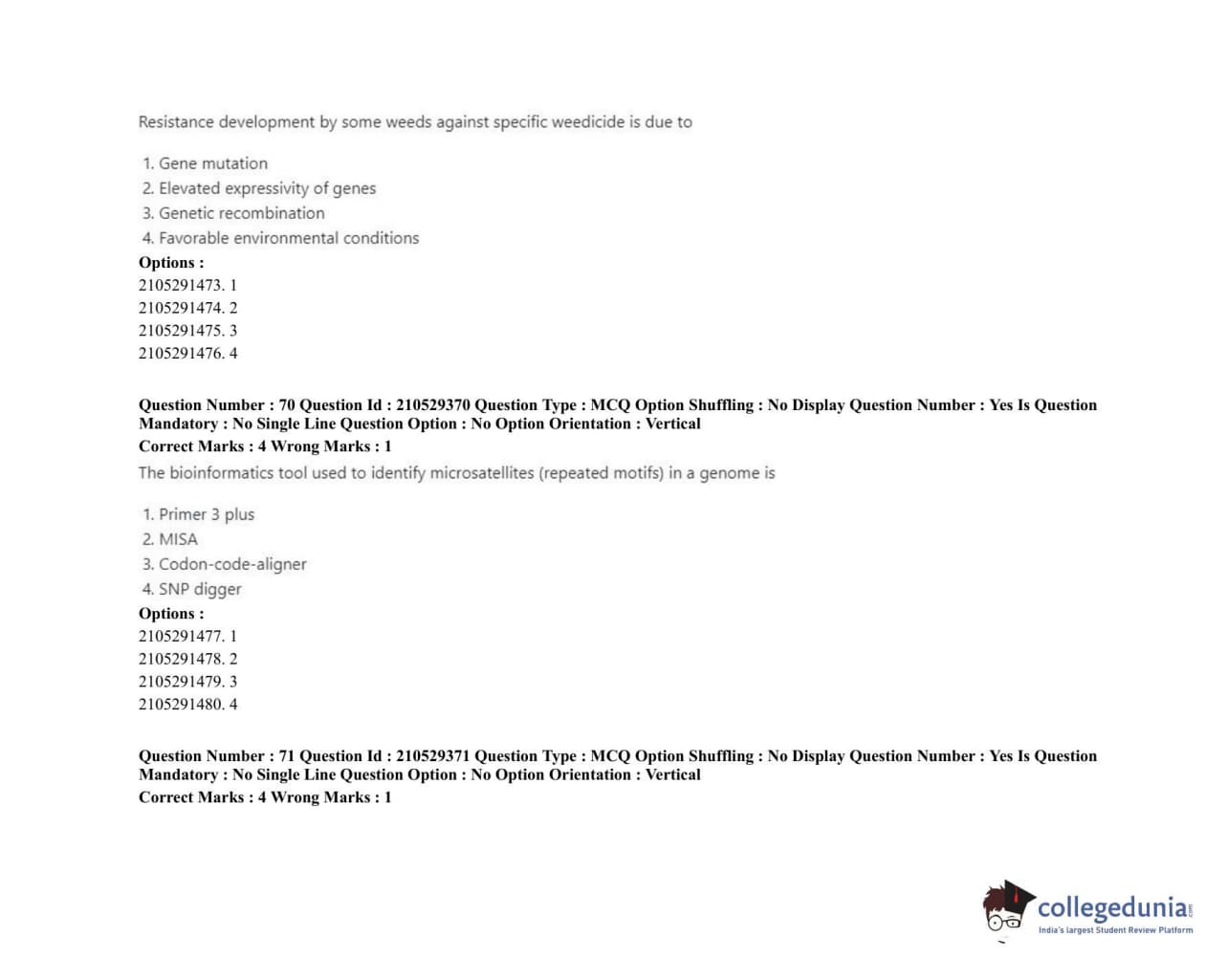 Resistance development by some weeds against specific weedicide is due to

1. Gene mutation
2. Elevated expressivity of genes
3. Genetic recombination
4. Favorable environmental conditions

Options :
2105291473. 1
2105291474. 2
2105291475. 3
2105291476. 4

Question Number : 70 Question Id : 210529370 Question Type : MCQ Option Shuffling : No Display Question Number : Yes Is Question Mandatory : No Single Line Question Option : No Option Orientation : Vertical
Correct Marks : 4 Wrong Marks : 1

The bioinformatics tool used to identify microsatellites (repeated motifs) in a genome is

1. Primer 3 plus
2. MISA
3. Codon-code-aligner
4. SNP digger

Options :
2105291477. 1
2105291478. 2
2105291479. 3
2105291480. 4

Question Number : 71 Question Id : 210529371 Question Type : MCQ Option Shuffling : No Display Question Number : Yes Is Question Mandatory : No Single Line Question Option : No Option Orientation : Vertical
Correct Marks : 4 Wrong Marks : 1

collegedunia.com
India's largest Student Review Platform